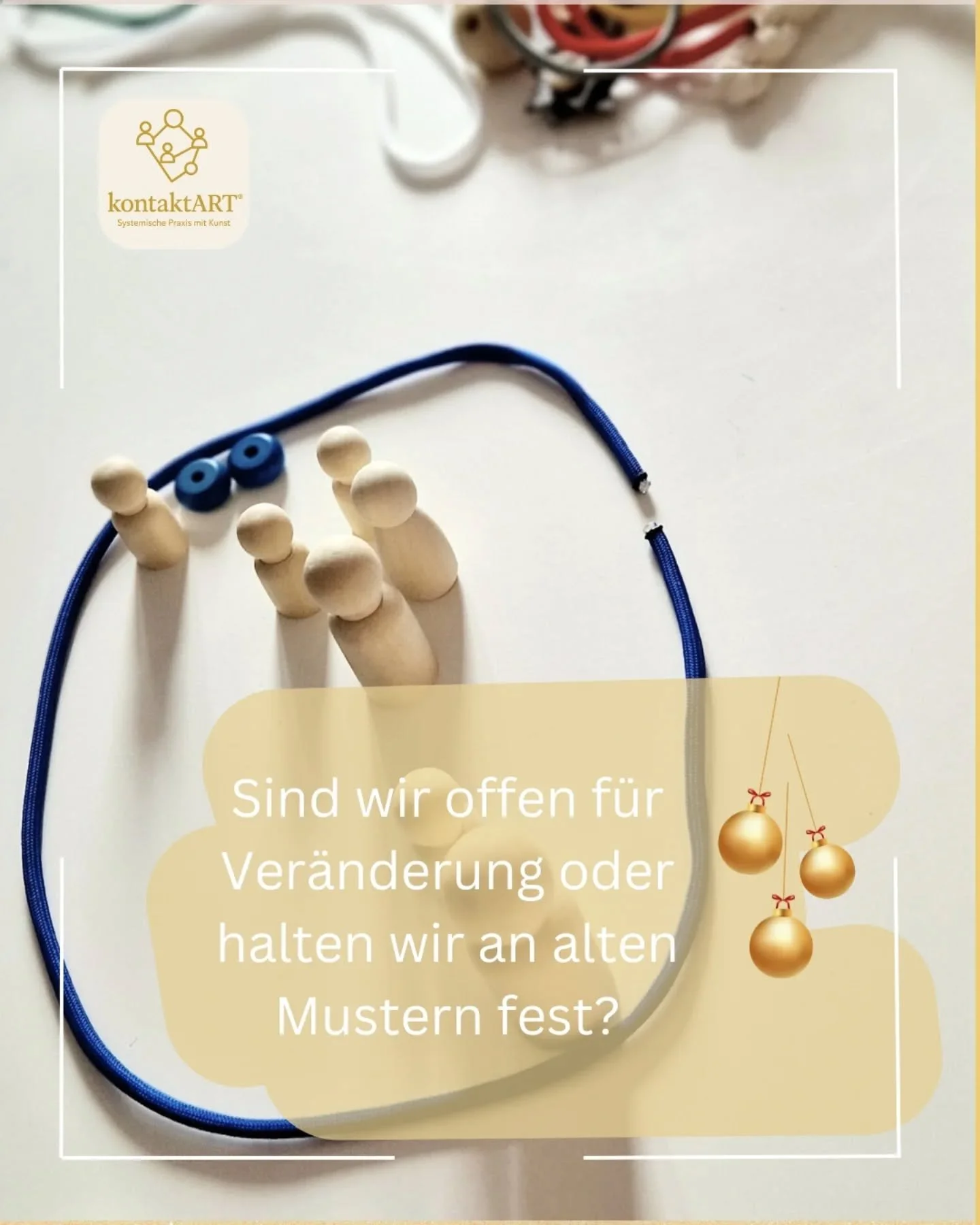 kontaktART®
Systemische Praxis mit Kunst

Sind wir offen für Veränderung oder halten wir an alten Mustern fest?